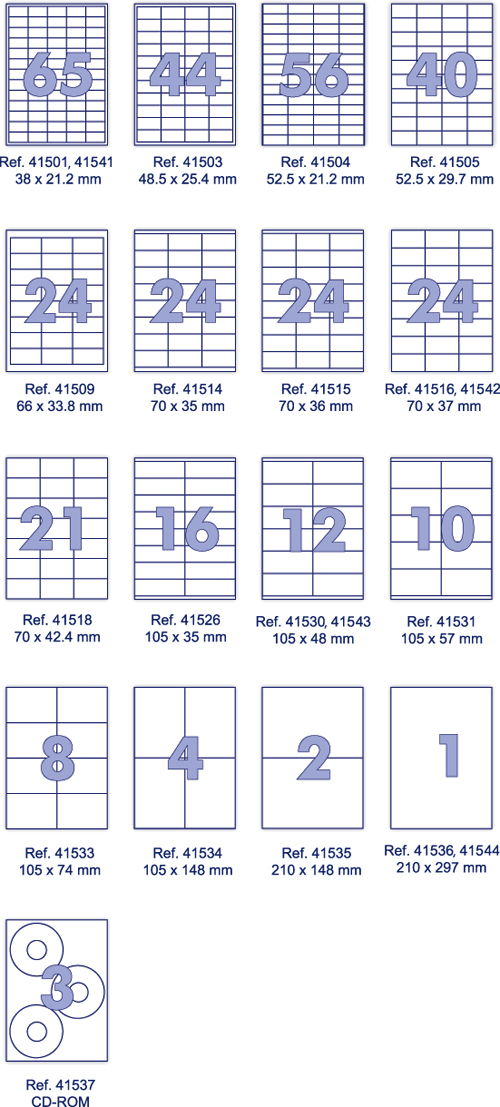 65
Ref. 41501, 41541
38 x 21.2 mm

44
Ref. 41503
48.5 x 25.4 mm

56
Ref. 41504
52.5 x 21.2 mm

40
Ref. 41505
52.5 x 29.7 mm

24
Ref. 41509
66 x 33.8 mm

24
Ref. 41514
70 x 35 mm

24
Ref. 41515
70 x 36 mm

24
Ref. 41516, 41542
70 x 37 mm

21
Ref. 41518
70 x 42.4 mm

16
Ref. 41526
105 x 35 mm

12
Ref. 41530, 41543
105 x 48 mm

10
Ref. 41531
105 x 57 mm

8
Ref. 41533
105 x 74 mm

4
Ref. 41534
105 x 148 mm

2
Ref. 41535
210 x 148 mm

1
Ref. 41536, 41544
210 x 297 mm

3
Ref. 41537
CD-ROM